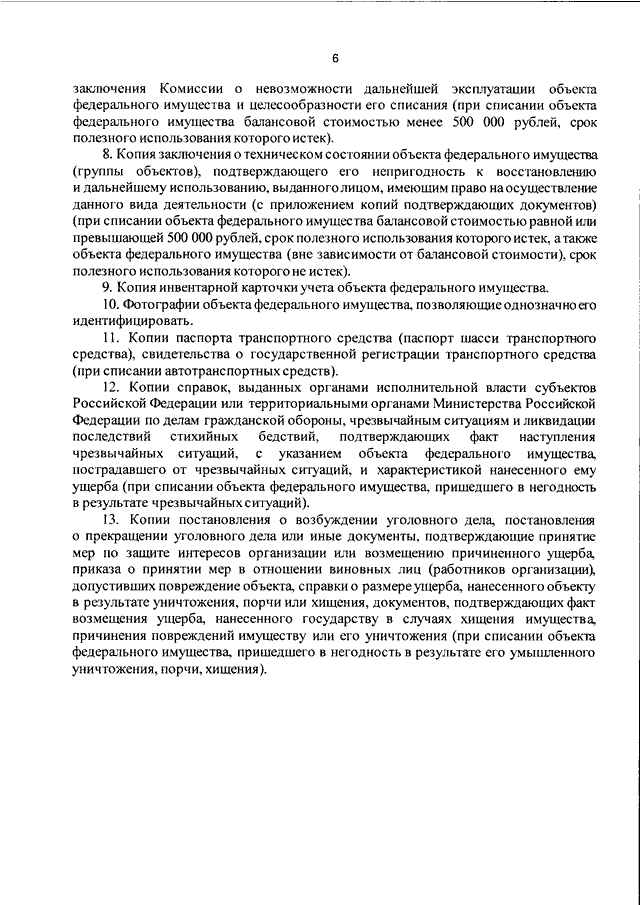 6

заключения Комиссии о невозможности дальнейшей эксплуатации объекта федерального имущества и целесообразности его списания (при списании объекта федерального имущества балансовой стоимостью менее 500 000 рублей, срок полезного использования которого истек).

8. Копия заключения о техническом состоянии объекта федерального имущества (группы объектов), подтверждающего его непригодность к восстановлению и дальнейшему использованию, выданного лицом, имеющим право на осуществление данного вида деятельности (с приложением копий подтверждающих документов) (при списании объекта федерального имущества балансовой стоимостью равной или превышающей 500 000 рублей, срок полезного использования которого истек, а также объекта федерального имущества (вне зависимости от балансовой стоимости), срок полезного использования которого не истек).

9. Копия инвентарной карточки учета объекта федерального имущества.

10. Фотографии объекта федерального имущества, позволяющие однозначно его идентифицировать.

11. Копии паспорта транспортного средства (паспорт шасси транспортного средства), свидетельства о государственной регистрации транспортного средства (при списании автотранспортных средств).

12. Копии справок, выданных органами исполнительной власти субъектов Российской Федерации или территориальными органами Министерства Российской Федерации по делам гражданской обороны, чрезвычайным ситуациям и ликвидации последствий стихийных бедствий, подтверждающих факт наступления чрезвычайных ситуаций, с указанием объекта федерального имущества, пострадавшего от чрезвычайных ситуаций, и характеристикой нанесенного ему ущерба (при списании объекта федерального имущества, пришедшего в негодность в результате чрезвычайных ситуаций).

13. Копии постановления о возбуждении уголовного дела, постановления о прекращении уголовного дела или иные документы, подтверждающие принятие мер по защите интересов организации или возмещению причиненного ущерба, приказа о принятии мер в отношении виновных лиц (работников организации), допустивших повреждение объекта, справки о размере ущерба, нанесенного объекту в результате уничтожения, порчи или хищения, документов, подтверждающих факт возмещения ущерба, нанесенного государству в случаях хищения имущества, причинения повреждений имуществу или его уничтожения (при списании объекта федерального имущества, пришедшего в негодность в результате его умышленного уничтожения, порчи, хищения).